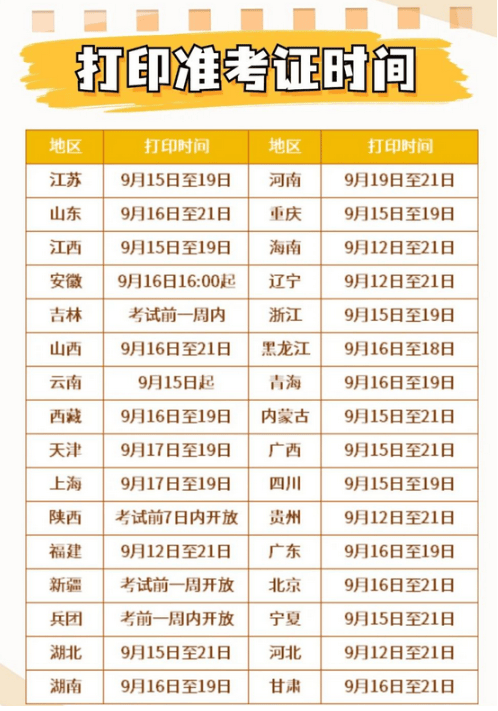 打印准考证时间

| 地区 | 打印时间 | 地区 | 打印时间 |
|---|---|---|---|
| 江苏 | 9月15日至19日 | 河南 | 9月19日至21日 |
| 山东 | 9月16日至21日 | 重庆 | 9月15日至19日 |
| 江西 | 9月15日至19日 | 海南 | 9月12日至21日 |
| 安徽 | 9月16日16:00起 | 辽宁 | 9月12日至21日 |
| 吉林 | 考试前一周内 | 浙江 | 9月15日至19日 |
| 山西 | 9月16日至21日 | 黑龙江 | 9月16日至18日 |
| 云南 | 9月15日起 | 青海 | 9月16日至19日 |
| 西藏 | 9月16日至19日 | 内蒙古 | 9月15日至21日 |
| 天津 | 9月17日至19日 | 广西 | 9月15日至21日 |
| 上海 | 9月17日至19日 | 四川 | 9月15日至19日 |
| 陕西 | 考试前7日内开放 | 贵州 | 9月12日至21日 |
| 福建 | 9月12日至21日 | 广东 | 9月16日至19日 |
| 新疆 | 考试前一周开放 | 北京 | 9月16日至21日 |
| 兵团 | 考前一周内开放 | 宁夏 | 9月15日至21日 |
| 湖北 | 9月15日至21日 | 河北 | 9月12日至21日 |
| 湖南 | 9月16日至19日 | 甘肃 | 9月16日至21日 |